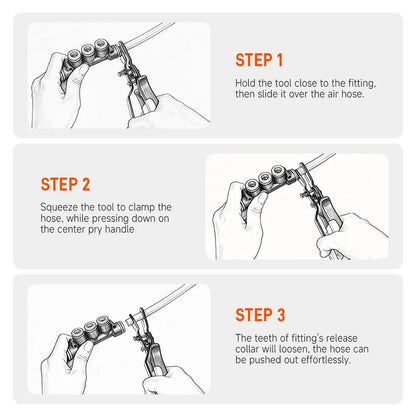 STEP 1

Hold the tool close to the fitting, then slide it over the air hose.

STEP 2

Squeeze the tool to clamp the hose, while pressing down on the center pry handle

STEP 3

The teeth of fitting's release collar will loosen, the hose can be pushed out effortlessly.